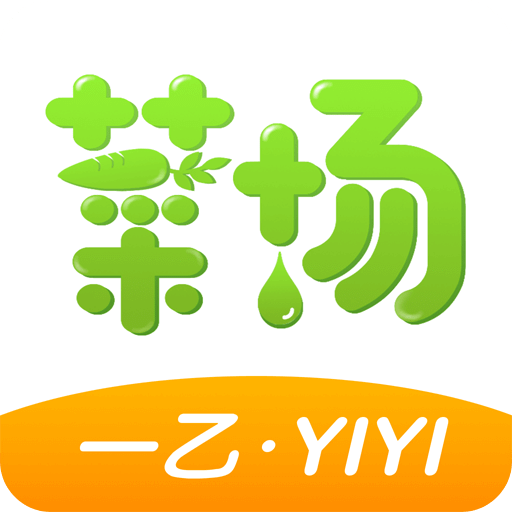 菜场

一乙·YIYI